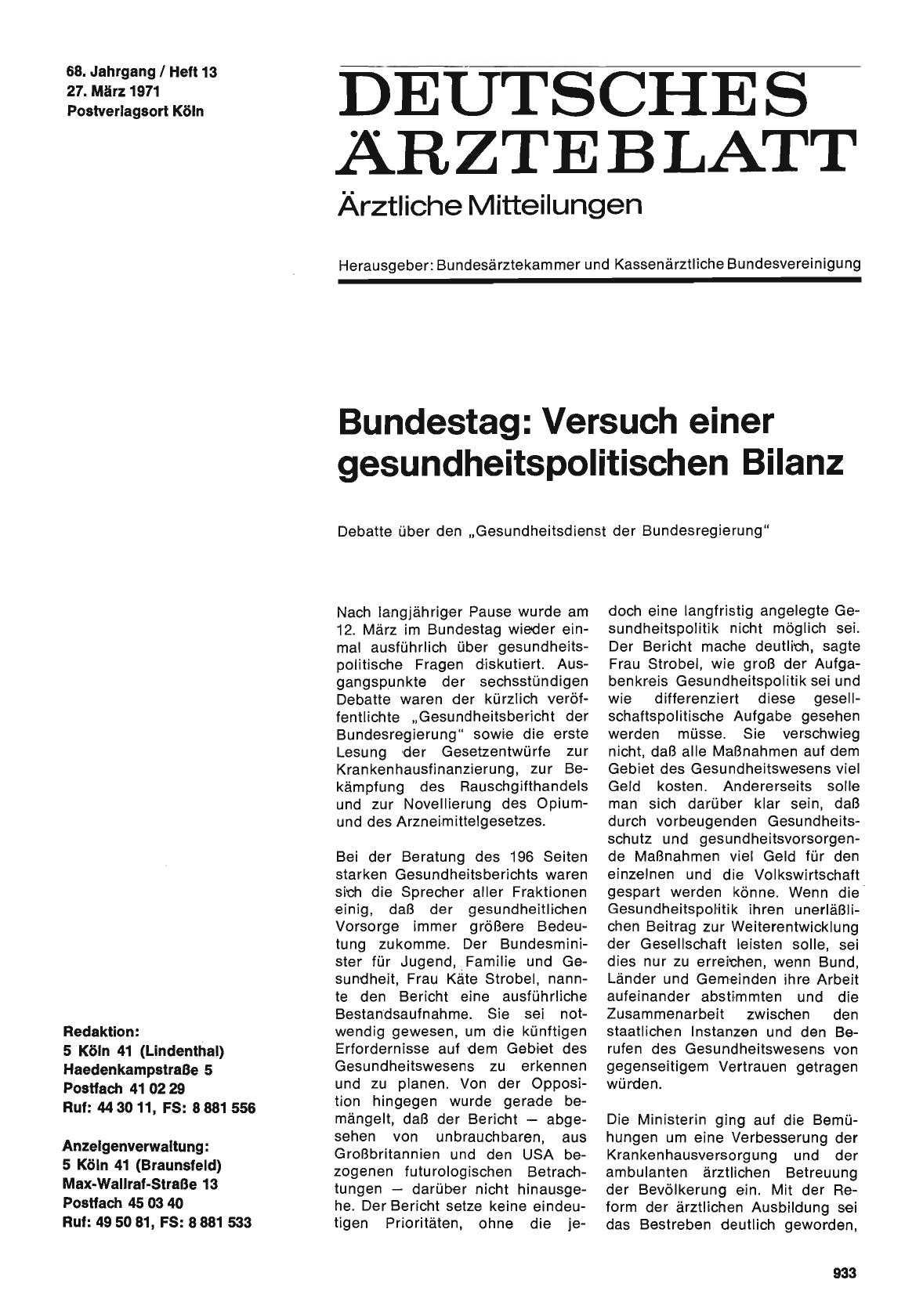 68. Jahrgang / Heft 13
27. März 1971
Postverlagsort Köln

DEUTSCHES ÄRZTEBLATT

Ärztliche Mitteilungen

Herausgeber: Bundesärztekammer und Kassenärztliche Bundesvereinigung

Bundestag: Versuch einer gesundheitspolitischen Bilanz

Debatte über den „Gesundheitsdienst der Bundesregierung"

Nach langjähriger Pause wurde am 12. März im Bundestag wieder einmal ausführlich über gesundheitspolitische Fragen diskutiert. Ausgangspunkte der sechsstündigen Debatte waren der kürzlich veröffentlichte „Gesundheitsbericht der Bundesregierung" sowie die erste Lesung der Gesetzentwürfe zur Krankenhausfinanzierung, zur Bekämpfung des Rauschgifthandels und zur Novellierung des Opium- und des Arzneimittelgesetzes.

Bei der Beratung des 196 Seiten starken Gesundheitsberichts waren sich die Sprecher aller Fraktionen einig, daß der gesundheitlichen Vorsorge immer größere Bedeutung zukomme. Der Bundesminister für Jugend, Familie und Gesundheit, Frau Käte Strobel, nannte den Bericht eine ausführliche Bestandsaufnahme. Sie sei notwendig gewesen, um die künftigen Erfordernisse auf dem Gebiet des Gesundheitswesens zu erkennen und zu planen. Von der Opposition hingegen wurde gerade bemängelt, daß der Bericht — abgesehen von unbrauchbaren, aus Großbritannien und den USA bezogenen futurologischen Betrachtungen — darüber nicht hinausgehe. Der Bericht setze keine eindeutigen Prioritäten, ohne die jedoch eine langfristig angelegte Gesundheitspolitik nicht möglich sei. Der Bericht mache deutlich, sagte Frau Strobel, wie groß der Aufgabenkreis Gesundheitspolitik sei und wie differenziert diese gesellschaftspolitische Aufgabe gesehen werden müsse. Sie verschwieg nicht, daß alle Maßnahmen auf dem Gebiet des Gesundheitswesens viel Geld kosten. Andererseits solle man sich darüber klar sein, daß durch vorbeugenden Gesundheitsschutz und gesundheitsvorsorgende Maßnahmen viel Geld für den einzelnen und die Volkswirtschaft gespart werden könne. Wenn die Gesundheitspolitik ihren unerläßlichen Beitrag zur Weiterentwicklung der Gesellschaft leisten solle, sei dies nur zu erreichen, wenn Bund, Länder und Gemeinden ihre Arbeit aufeinander abstimmten und die Zusammenarbeit zwischen den staatlichen Instanzen und den Berufen des Gesundheitswesens von gegenseitigem Vertrauen getragen würden.

Die Ministerin ging auf die Bemühungen um eine Verbesserung der Krankenhausversorgung und der ambulanten ärztlichen Betreuung der Bevölkerung ein. Mit der Reform der ärztlichen Ausbildung sei das Bestreben deutlich geworden,

Redaktion:
5 Köln 41 (Lindenthal)
Haedenkampstraße 5
Postfach 41 02 29
Ruf: 44 30 11, FS: 8 881 556

Anzeigenverwaltung:
5 Köln 41 (Braunsfeld)
Max-Wallraf-Straße 13
Postfach 45 03 40
Ruf: 49 50 81, FS: 8 881 533

933